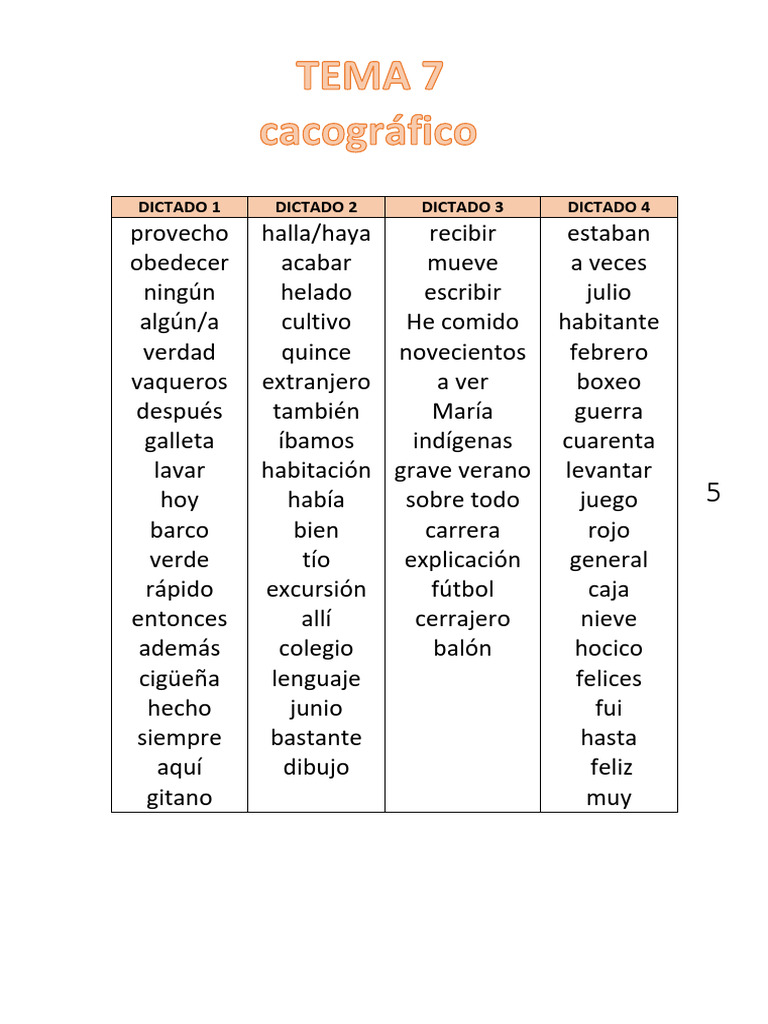 TEMA 7
cacográfico

| DICTADO 1 | DICTADO 2 | DICTADO 3 | DICTADO 4 |
|---|---|---|---|
| provecho | halla/haya | recibir | estaban |
| obedecer | acabar | mueve | a veces |
| ningún | helado | escribir | julio |
| algún/a | cultivo | He comido | habitante |
| verdad | quince | novecientos | febrero |
| vaqueros | extranjero | a ver | boxeo |
| después | también | María | guerra |
| galleta | íbamos | indígenas | cuarenta |
| lavar | habitación | grave verano | levantar |
| hoy | había | sobre todo | juego |
| barco | bien | carrera | rojo |
| verde | tío | explicación | general |
| rápido | excursión | fútbol | caja |
| entonces | allí | cerrajero | nieve |
| además | colegio | balón | hocico |
| cigüeña | lenguaje | | felices |
| hecho | junio | | fui |
| siempre | bastante | | hasta |
| aquí | dibujo | | feliz |
| gitano | | | muy |

5